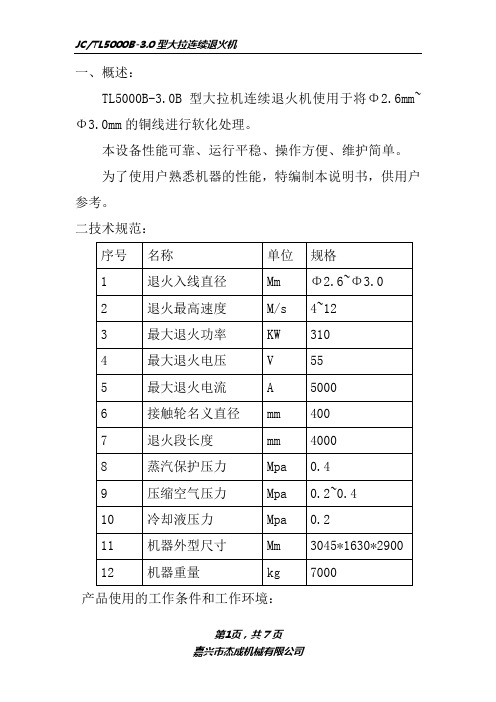 JC/TL5000B-3.0型大拉连续退火机

一、概述：

TL5000B-3.0B 型大拉机连续退火机使用于将Φ2.6mm~Φ3.0mm的铜线进行软化处理。

本设备性能可靠、运行平稳、操作方便、维护简单。

为了使用户熟悉机器的性能，特编制本说明书，供用户参考。

二技术规范：

| 序号 | 名称 | 单位 | 规格 |
|---|---|---|---|
| 1 | 退火入线直径 | Mm | Φ2.6~Φ3.0 |
| 2 | 退火最高速度 | M/s | 4~12 |
| 3 | 最大退火功率 | KW | 310 |
| 4 | 最大退火电压 | V | 55 |
| 5 | 最大退火电流 | A | 5000 |
| 6 | 接触轮名义直径 | mm | 400 |
| 7 | 退火段长度 | mm | 4000 |
| 8 | 蒸汽保护压力 | Mpa | 0.4 |
| 9 | 压缩空气压力 | Mpa | 0.2~0.4 |
| 10 | 冷却液压力 | Mpa | 0.2 |
| 11 | 机器外型尺寸 | Mm | 3045*1630*2900 |
| 12 | 机器重量 | kg | 7000 |

产品使用的工作条件和工作环境：

第1页，共7页
嘉兴市杰成机械有限公司